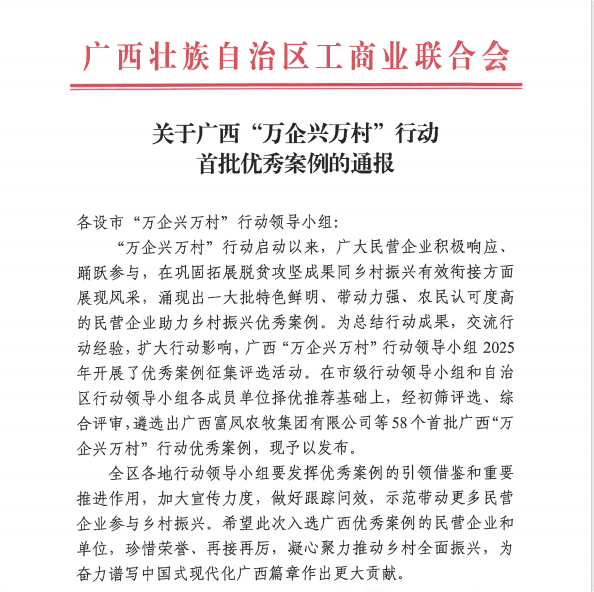 广西壮族自治区工商业联合会

关于广西“万企兴万村”行动
首批优秀案例的通报

各设市“万企兴万村”行动领导小组：

“万企兴万村”行动启动以来，广大民营企业积极响应、踊跃参与，在巩固拓展脱贫攻坚成果同乡村振兴有效衔接方面展现风采，涌现出一大批特色鲜明、带动力强、农民认可度高的民营企业助力乡村振兴优秀案例。为总结行动成果，交流行动经验，扩大行动影响，广西“万企兴万村”行动领导小组2025年开展了优秀案例征集评选活动。在市级行动领导小组和自治区行动领导小组各成员单位择优推荐基础上，经初筛评选、综合评审，遴选出广西富凤农牧集团有限公司等58个首批广西“万企兴万村”行动优秀案例，现予以发布。

全区各地行动领导小组要发挥优秀案例的引领借鉴和重要推进作用，加大宣传力度，做好跟踪问效，示范带动更多民营企业参与乡村振兴。希望此次入选广西优秀案例的民营企业和单位，珍惜荣誉、再接再厉，凝心聚力推动乡村全面振兴，为奋力谱写中国式现代化广西篇章作出更大贡献。